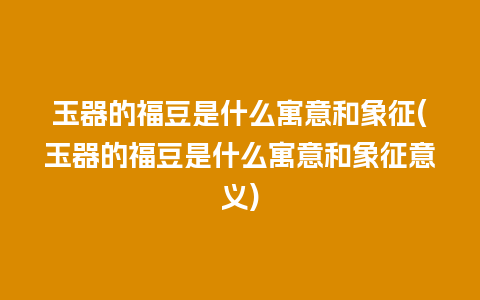 玉器的福豆是什么寓意和象征(玉器的福豆是什么寓意和象征意义)